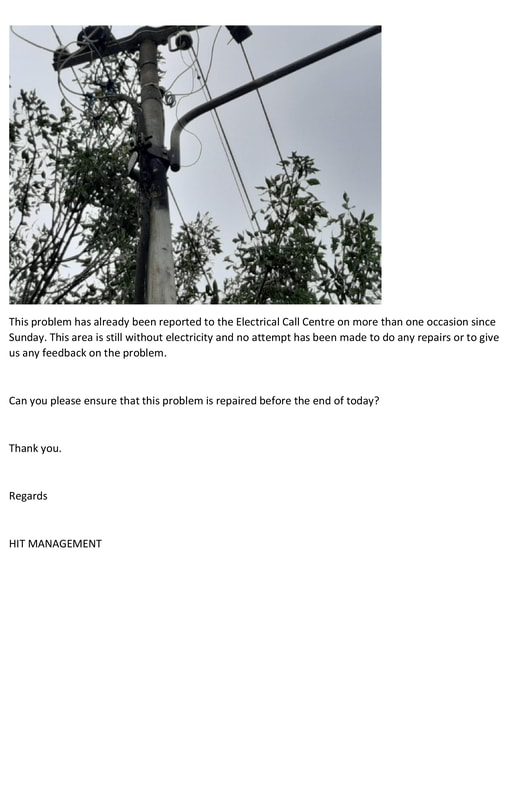 This problem has already been reported to the Electrical Call Centre on more than one occasion since Sunday. This area is still without electricity and no attempt has been made to do any repairs or to give us any feedback on the problem.

Can you please ensure that this problem is repaired before the end of today?

Thank you.

Regards

HIT MANAGEMENT